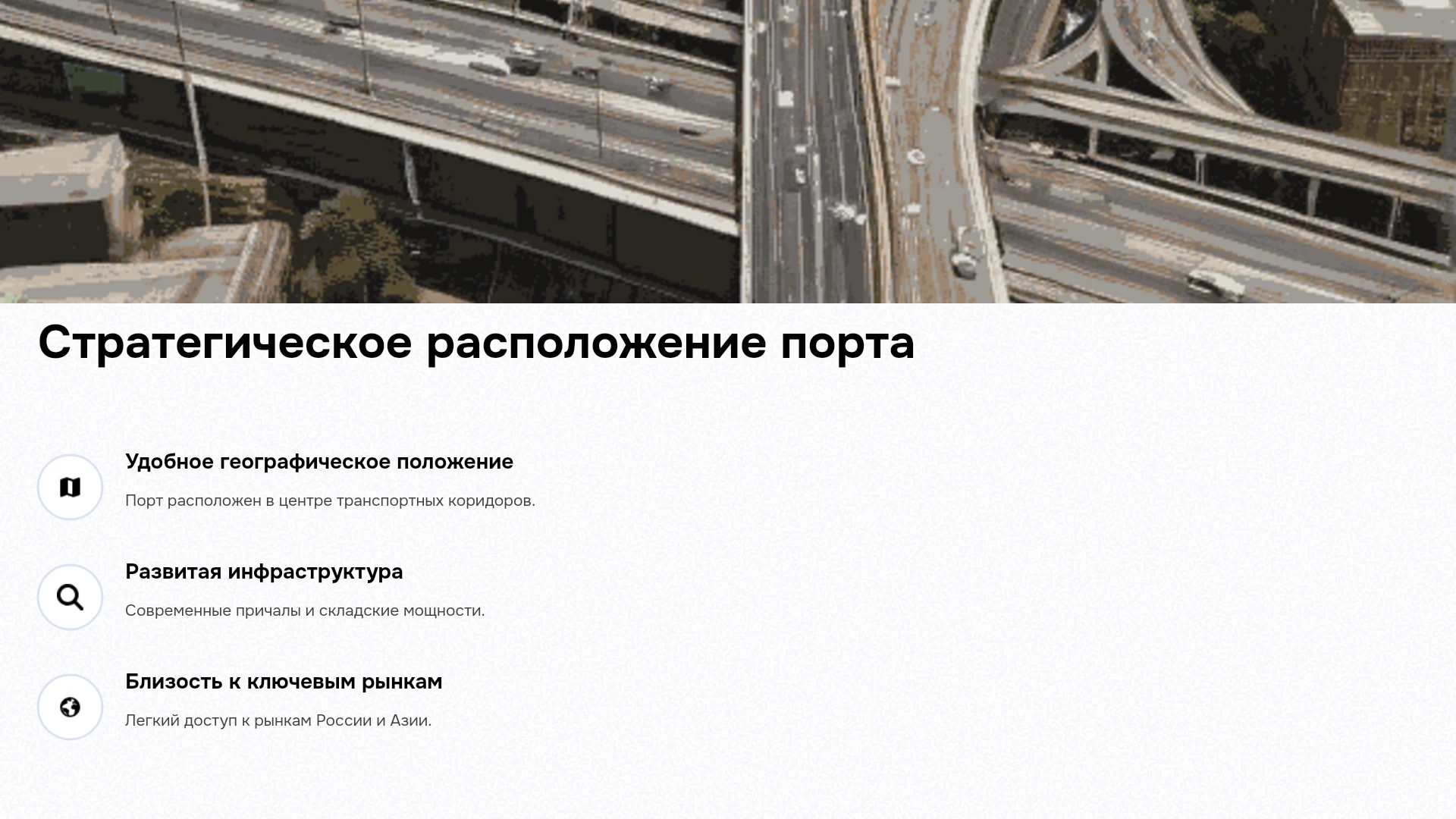 Стратегическое расположение порта

Удобное географическое положение

Порт расположен в центре транспортных коридоров.

Развитая инфраструктура

Современные причалы и складские мощности.

Близость к ключевым рынкам

Легкий доступ к рынкам России и Азии.